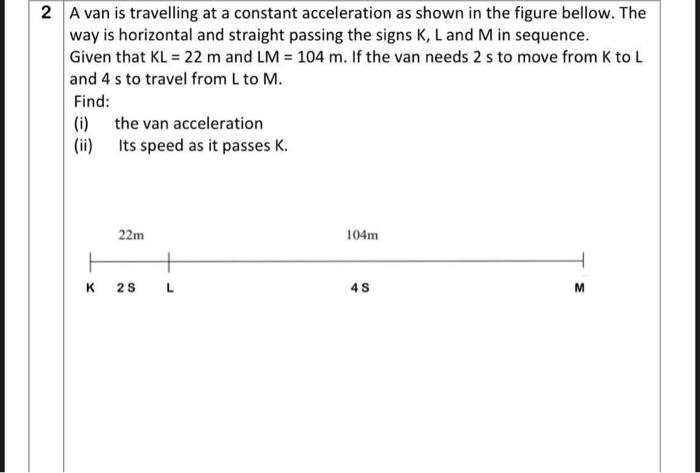 2 A van is travelling at a constant acceleration as shown in the figure bellow. The way is horizontal and straight passing the signs K, L and M in sequence. Given that KL = 22 m and LM = 104 m. If the van needs 2 s to move from K to L and 4 s to travel from L to M.

Find:

(i) the van acceleration

(ii) Its speed as it passes K.

22m

104m

K 2 S L

4 S

M